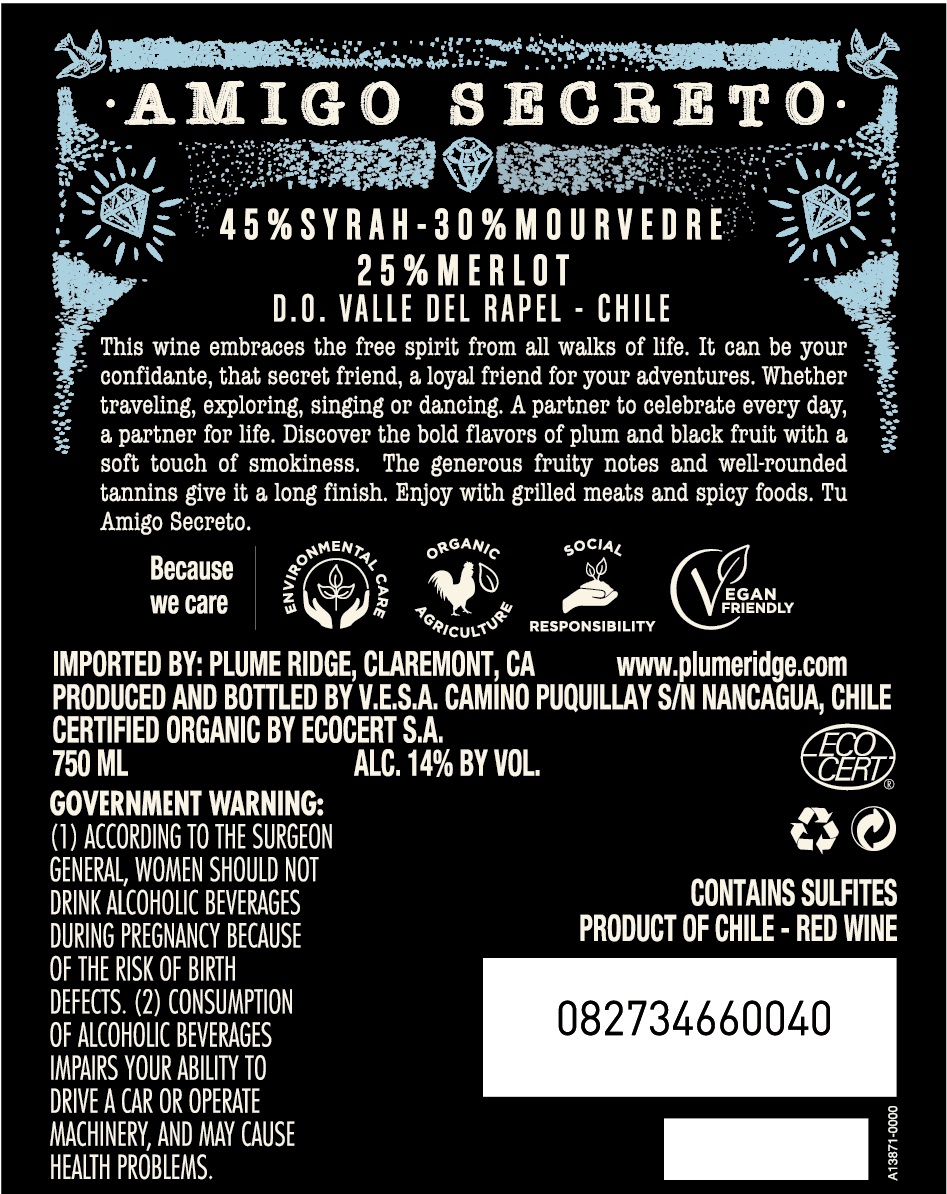 ·AMIGO SECRETO·

45%SYRAH-30%MOURVEDRE
25%MERLOT
D.O. VALLE DEL RAPEL - CHILE

This wine embraces the free spirit from all walks of life. It can be your confidante, that secret friend, a loyal friend for your adventures. Whether traveling, exploring, singing or dancing. A partner to celebrate every day, a partner for life. Discover the bold flavors of plum and black fruit with a soft touch of smokiness. The generous fruity notes and well-rounded tannins give it a long finish. Enjoy with grilled meats and spicy foods. Tu Amigo Secreto.

Because we care

ENVIRONMENTAL CARE

ORGANIC AGRICULTURE

SOCIAL RESPONSIBILITY

VEGAN FRIENDLY

IMPORTED BY: PLUME RIDGE, CLAREMONT, CA www.plumeridge.com
PRODUCED AND BOTTLED BY V.E.S.A. CAMINO PUQUILLAY S/N NANCAGUA, CHILE
CERTIFIED ORGANIC BY ECOCERT S.A.
750 ML ALC. 14% BY VOL.

ECO CERT®

GOVERNMENT WARNING:
(1) ACCORDING TO THE SURGEON GENERAL, WOMEN SHOULD NOT DRINK ALCOHOLIC BEVERAGES DURING PREGNANCY BECAUSE OF THE RISK OF BIRTH DEFECTS. (2) CONSUMPTION OF ALCOHOLIC BEVERAGES IMPAIRS YOUR ABILITY TO DRIVE A CAR OR OPERATE MACHINERY, AND MAY CAUSE HEALTH PROBLEMS.

CONTAINS SULFITES
PRODUCT OF CHILE - RED WINE

082734660040

A13871-0000